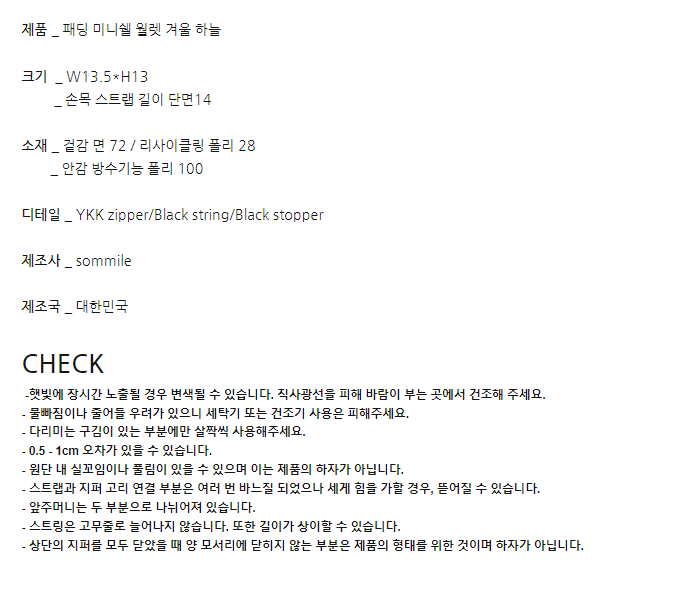 제품 _ 패딩 미니쉘 월렛 겨울 하늘

크기 _ W13.5*H13
_ 손목 스트랩 길이 단면14

소재 _ 겉감 면 72 / 리사이클링 폴리 28
_ 안감 방수기능 폴리 100

디테일 _ YKK zipper/Black string/Black stopper

제조사 _ sommile

제조국 _ 대한민국

CHECK

-햇빛에 장시간 노출될 경우 변색될 수 있습니다. 직사광선을 피해 바람이 부는 곳에서 건조해 주세요.
- 물빠짐이나 줄어들 우려가 있으니 세탁기 또는 건조기 사용은 피해주세요.
- 다리미는 구김이 있는 부분에만 살짝씩 사용해주세요.
- 0.5 - 1cm 오차가 있을 수 있습니다.
- 원단 내 실꼬임이나 풀림이 있을 수 있으며 이는 제품의 하자가 아닙니다.
- 스트랩과 지퍼 고리 연결 부분은 여러 번 바느질 되었으나 세게 힘을 가할 경우, 뜯어질 수 있습니다.
- 앞주머니는 두 부분으로 나뉘어져 있습니다.
- 스트링은 고무줄로 늘어나지 않습니다. 또한 길이가 상이할 수 있습니다.
- 상단의 지퍼를 모두 닫았을 때 양 모서리에 닫히지 않는 부분은 제품의 형태를 위한 것이며 하자가 아닙니다.